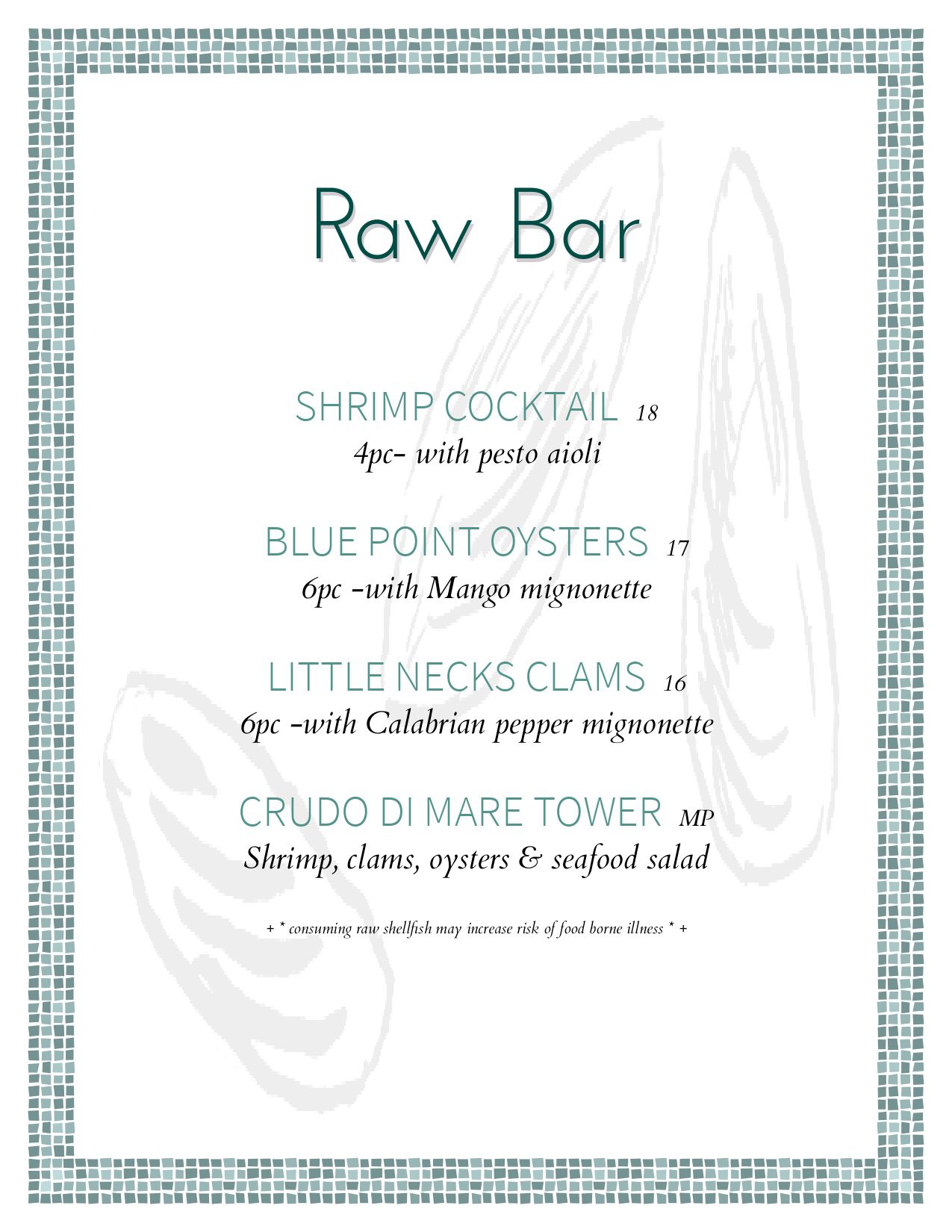 Raw Bar

SHRIMP COCKTAIL 18
4pc- with pesto aioli

BLUE POINT OYSTERS 17
6pc -with Mango mignonette

LITTLE NECKS CLAMS 16
6pc -with Calabrian pepper mignonette

CRUDO DI MARE TOWER MP
Shrimp, clams, oysters & seafood salad

+ * consuming raw shellfish may increase risk of food borne illness * +